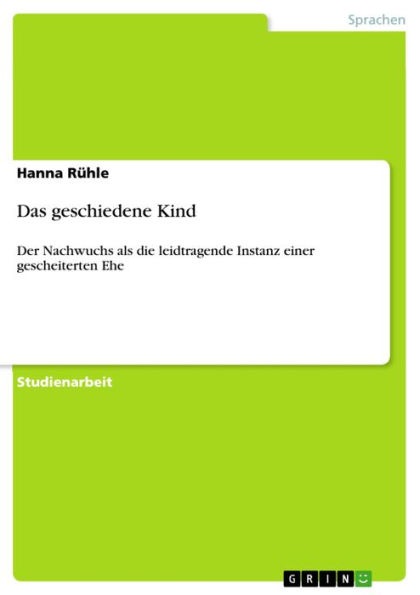 Sprachen

Hanna Rühle

Das geschiedene Kind

Der Nachwuchs als die leidtragende Instanz einer gescheiterten Ehe

Studienarbeit

GRIN